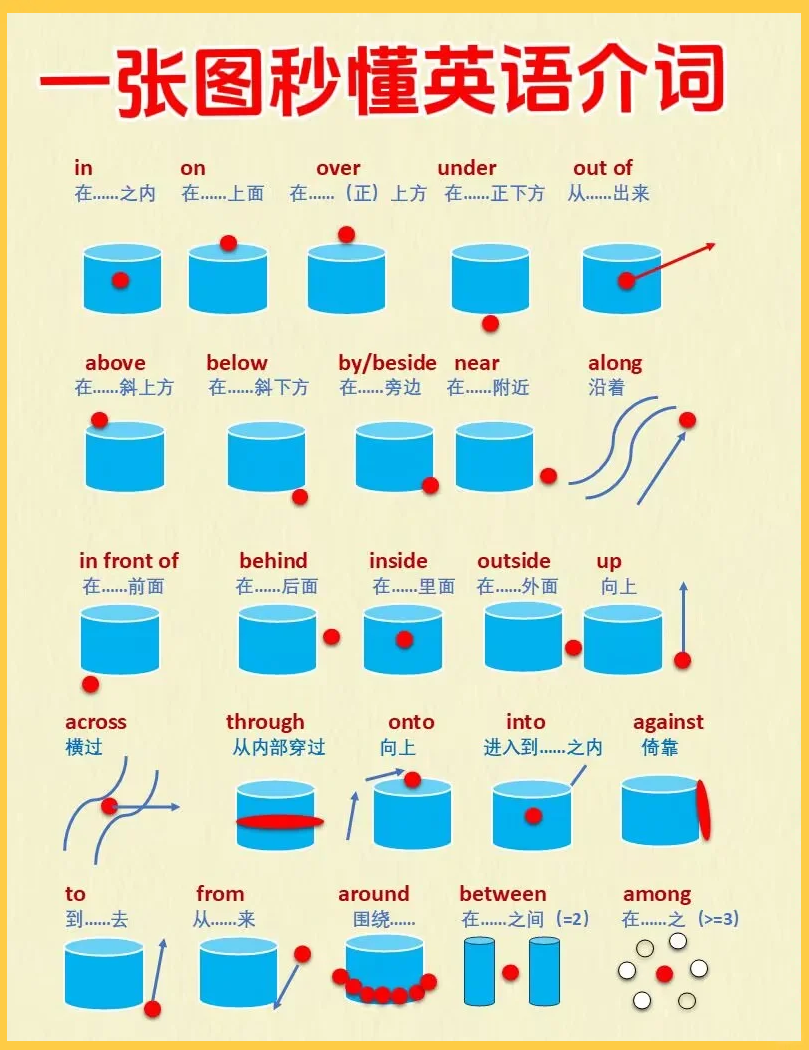 一张图秒懂英语介词

in
在……之内

on
在……上面

over
在……（正）上方

under
在……正下方

out of
从……出来

above
在……斜上方

below
在……斜下方

by/beside
在……旁边

near
在……附近

along
沿着

in front of
在……前面

behind
在……后面

inside
在……里面

outside
在……外面

up
向上

across
横过

through
从内部穿过

onto
向上

into
进入到……之内

against
倚靠

to
到……去

from
从……来

around
围绕……

between
在……之间（=2）

among
在……之（>=3）